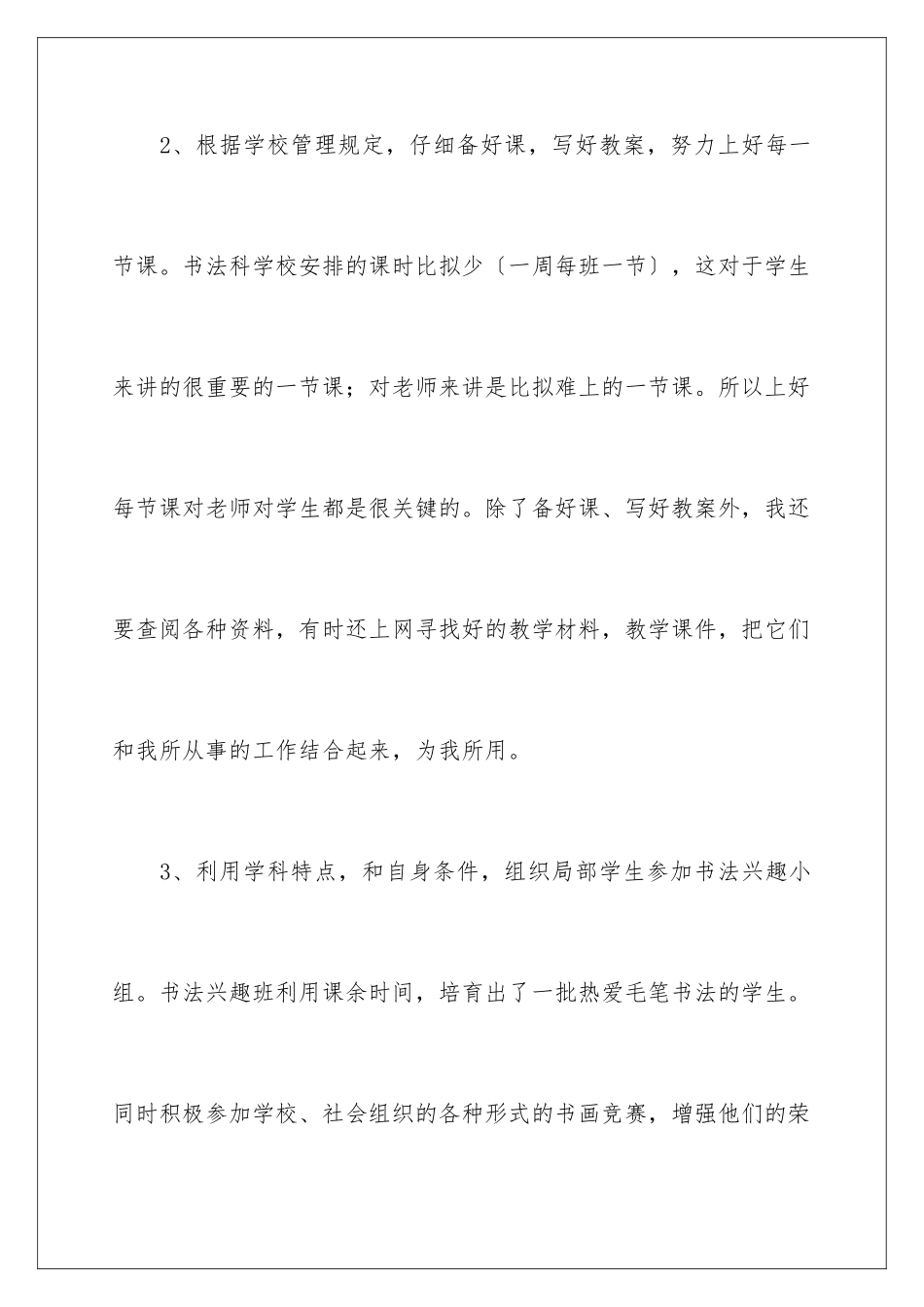 2、根据学校管理规定，仔细备好课，写好教案，努力上好每一节课。书法科学校安排的课时比拟少〔一周每班一节〕，这对于学生来讲的很重要的一节课；对老师来讲是比拟难上的一节课。所以上好每节课对老师对学生都是很关键的。除了备好课、写好教案外，我还要查阅各种资料，有时还上网寻找好的教学材料，教学课件，把它们和我所从事的工作结合起来，为我所用。

3、利用学科特点，和自身条件，组织局部学生参加书法兴趣小组。书法兴趣班利用课余时间，培育出了一批热爱毛笔书法的学生。同时积极参加学校、社会组织的各种形式的书画竞赛，增强他们的荣